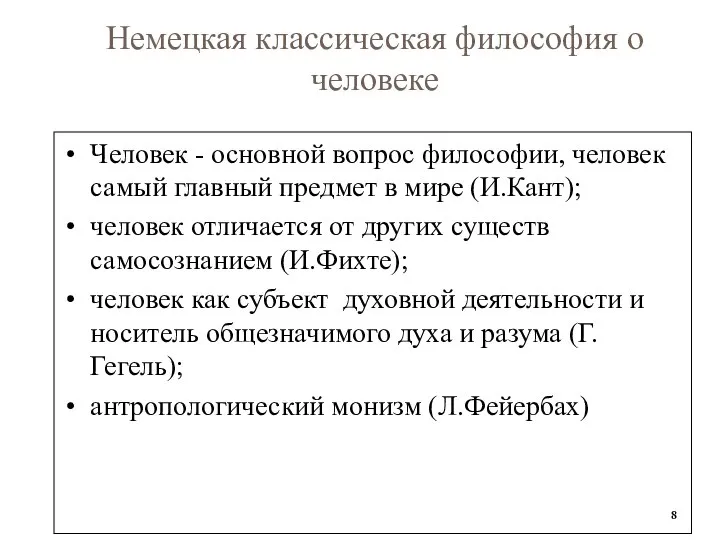 Немецкая классическая философия о человеке

• Человек - основной вопрос философии, человек самый главный предмет в мире (И.Кант);

• человек отличается от других существ самосознанием (И.Фихте);

• человек как субъект  духовной деятельности и носитель общезначимого духа и разума (Г. Гегель);

• антропологический монизм (Л.Фейербах)

8